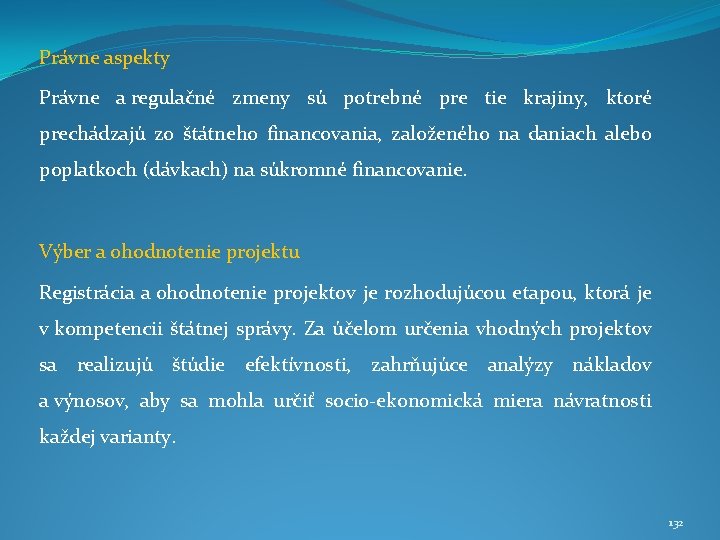 Právne aspekty

Právne a regulačné zmeny sú potrebné pre tie krajiny, ktoré prechádzajú zo štátneho financovania, založeného na daniach alebo poplatkoch (dávkach) na súkromné financovanie.

Výber a ohodnotenie projektu

Registrácia a ohodnotenie projektov je rozhodujúcou etapou, ktorá je v kompetencii štátnej správy. Za účelom určenia vhodných projektov sa realizujú štúdie efektívnosti, zahrňujúce analýzy nákladov a výnosov, aby sa mohla určiť socio-ekonomická miera návratnosti každej varianty.

132